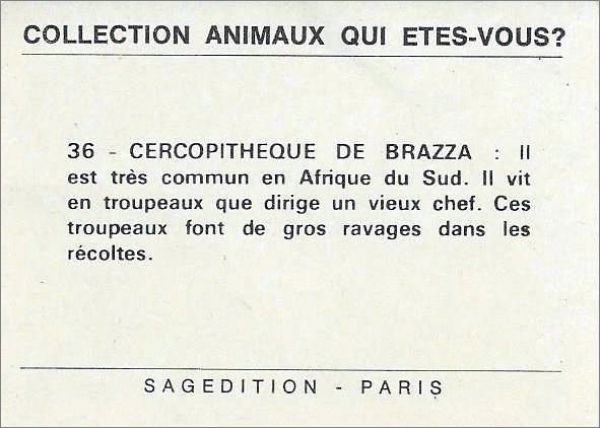 COLLECTION ANIMAUX QUI ETES-VOUS?

36 - CERCOPITHEQUE DE BRAZZA : Il est très commun en Afrique du Sud. Il vit en troupeaux que dirige un vieux chef. Ces troupeaux font de gros ravages dans les récoltes.

SAGEDITION - PARIS